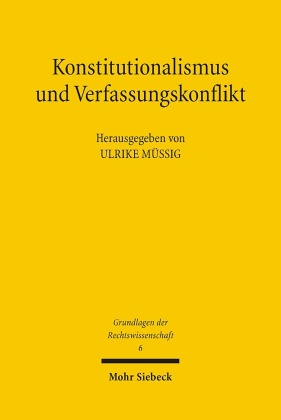 Konstitutionalismus und Verfassungskonflikt

Herausgegeben von
ULRIKE MÜSSIG

Grundlagen der Rechtswissenschaft
6

Mohr Siebeck